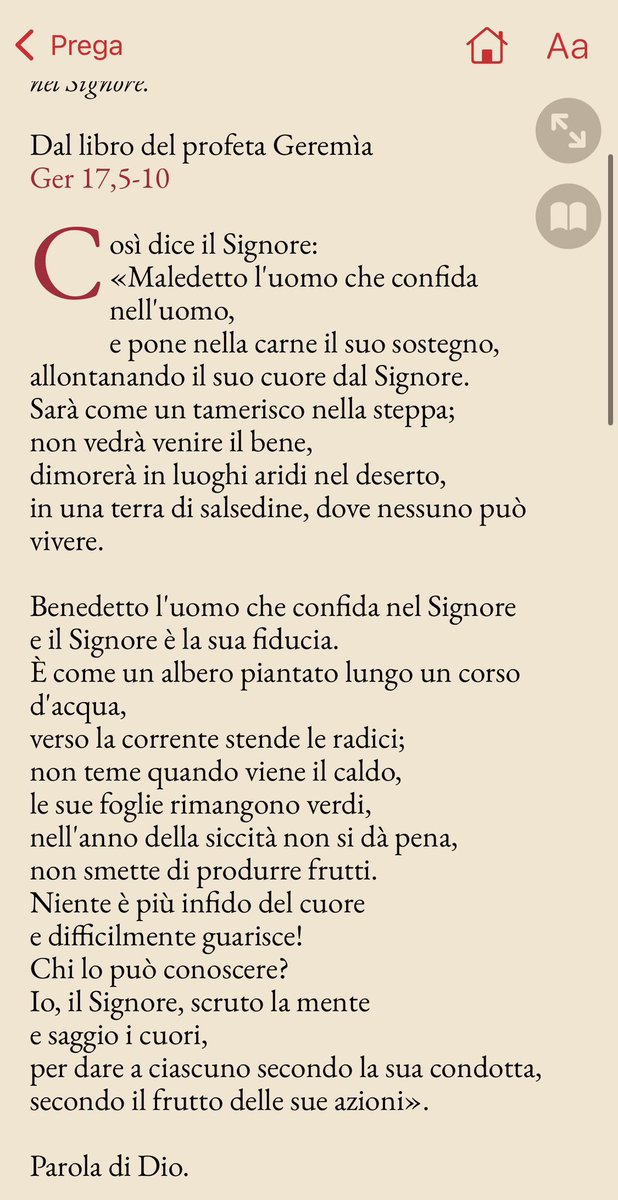 Prega

Aa

nel Signore.

Dal libro del profeta Geremìa
Ger 17,5-10

Così dice il Signore:
«Maledetto l'uomo che confida nell'uomo,
e pone nella carne il suo sostegno,
allontanando il suo cuore dal Signore.
Sarà come un tamerisco nella steppa;
non vedrà venire il bene,
dimorerà in luoghi aridi nel deserto,
in una terra di salsedine, dove nessuno può vivere.

Benedetto l'uomo che confida nel Signore
e il Signore è la sua fiducia.
È come un albero piantato lungo un corso d'acqua,
verso la corrente stende le radici;
non teme quando viene il caldo,
le sue foglie rimangono verdi,
nell'anno della siccità non si dà pena,
non smette di produrre frutti.
Niente è più infido del cuore
e difficilmente guarisce!
Chi lo può conoscere?
Io, il Signore, scruto la mente
e saggio i cuori,
per dare a ciascuno secondo la sua condotta,
secondo il frutto delle sue azioni».

Parola di Dio.